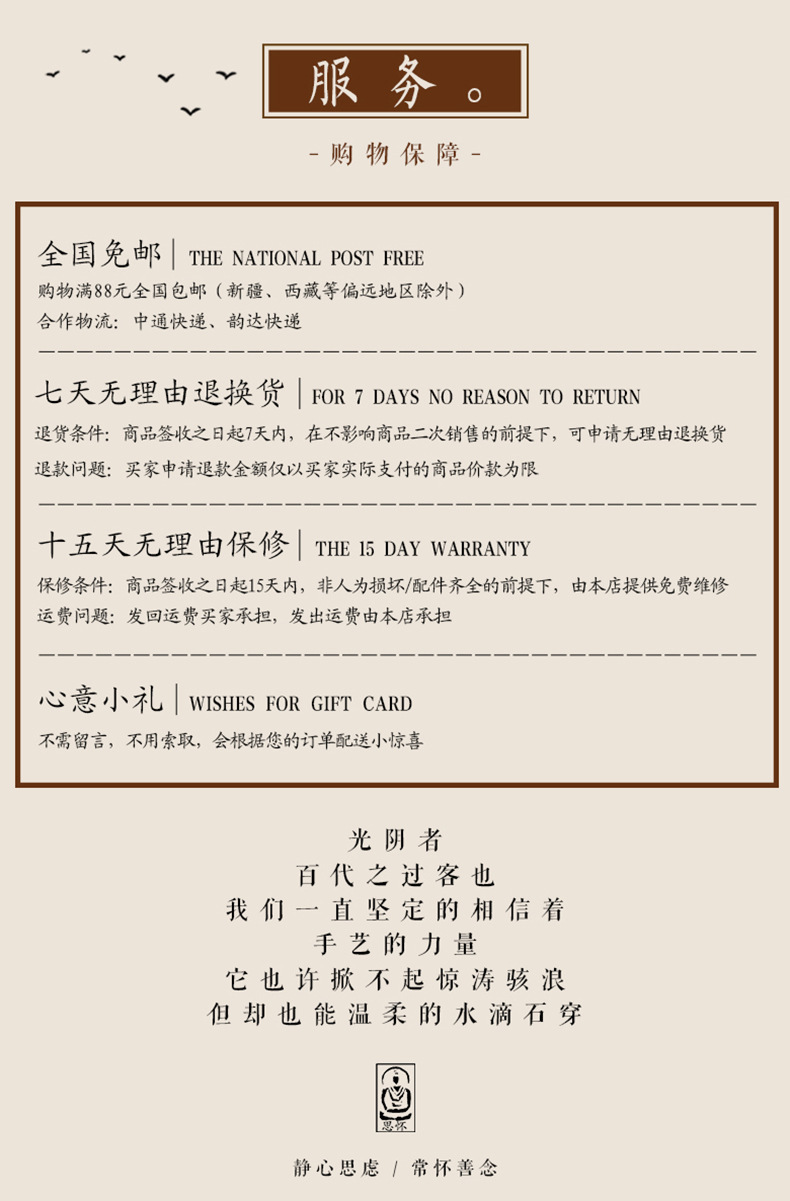 服务。

- 购物保障 -

全国免邮 | THE NATIONAL POST FREE
购物满88元全国包邮（新疆、西藏等偏远地区除外）
合作物流：中通快递、韵达快递

七天无理由退换货 | FOR 7 DAYS NO REASON TO RETURN
退货条件：商品签收之日起7天内，在不影响商品二次销售的前提下，可申请无理由退换货
退款问题：买家申请退款金额仅以买家实际支付的商品价款为限

十五天无理由保修 | THE 15 DAY WARRANTY
保修条件：商品签收之日起15天内，非人为损坏/配件齐全的前提下，由本店提供免费维修
运费问题：发回运费买家承担，发出运费由本店承担

心意小礼 | WISHES FOR GIFT CARD
不需留言，不用索取，会根据您的订单配送小惊喜

光阴者
百代之过客也
我们一直坚定的相信着
手艺的力量
它也许掀不起惊涛骇浪
但却也能温柔的水滴石穿

思怀

静心思虑 / 常怀善念